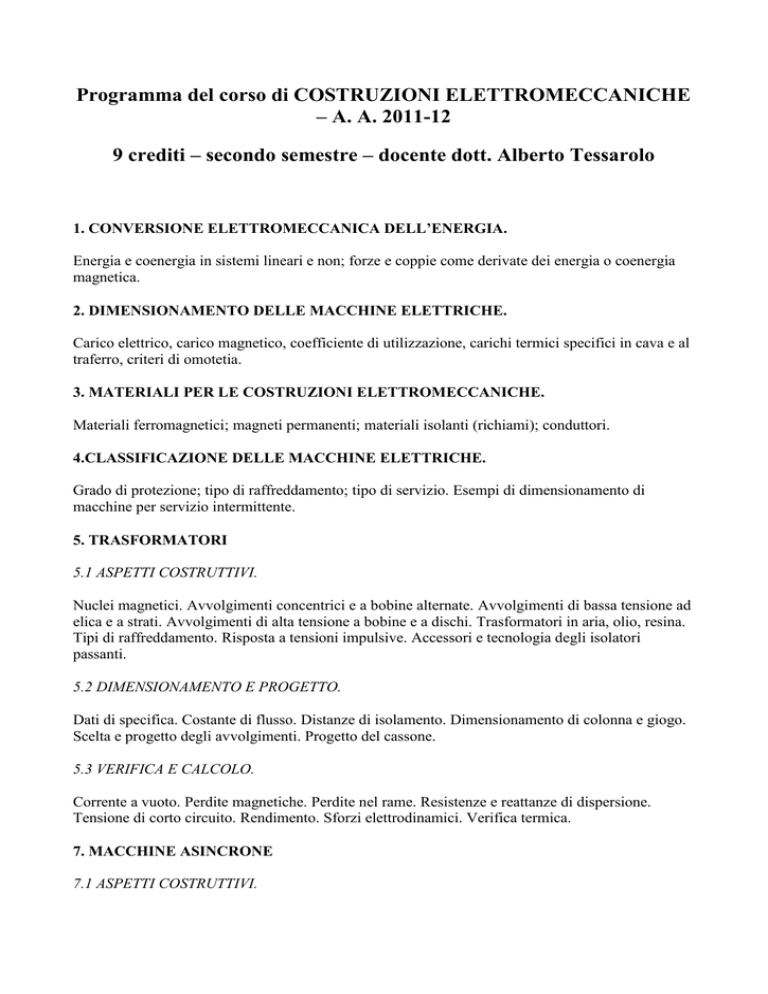 Programma del corso di COSTRUZIONI ELETTROMECCANICHE – A. A. 2011-12

9 crediti – secondo semestre – docente dott. Alberto Tessarolo

1. CONVERSIONE ELETTROMECCANICA DELL'ENERGIA.

Energia e coenergia in sistemi lineari e non; forze e coppie come derivate dei energia o coenergia magnetica.

2. DIMENSIONAMENTO DELLE MACCHINE ELETTRICHE.

Carico elettrico, carico magnetico, coefficiente di utilizzazione, carichi termici specifici in cava e al traferro, criteri di omotetia.

3. MATERIALI PER LE COSTRUZIONI ELETTROMECCANICHE.

Materiali ferromagnetici; magneti permanenti; materiali isolanti (richiami); conduttori.

4.CLASSIFICAZIONE DELLE MACCHINE ELETTRICHE.

Grado di protezione; tipo di raffreddamento; tipo di servizio. Esempi di dimensionamento di macchine per servizio intermittente.

5. TRASFORMATORI

5.1 ASPETTI COSTRUTTIVI.

Nuclei magnetici. Avvolgimenti concentrici e a bobine alternate. Avvolgimenti di bassa tensione ad elica e a strati. Avvolgimenti di alta tensione a bobine e a dischi. Trasformatori in aria, olio, resina. Tipi di raffreddamento. Risposta a tensioni impulsive. Accessori e tecnologia degli isolatori passanti.

5.2 DIMENSIONAMENTO E PROGETTO.

Dati di specifica. Costante di flusso. Distanze di isolamento. Dimensionamento di colonna e giogo. Scelta e progetto degli avvolgimenti. Progetto del cassone.

5.3 VERIFICA E CALCOLO.

Corrente a vuoto. Perdite magnetiche. Perdite nel rame. Resistenze e reattanze di dispersione. Tensione di corto circuito. Rendimento. Sforzi elettrodinamici. Verifica termica.

7. MACCHINE ASINCRONE

7.1 ASPETTI COSTRUTTIVI.